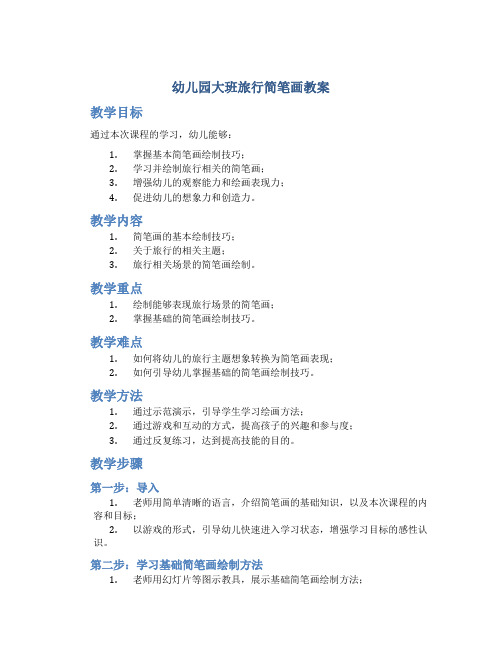 幼儿园大班旅行简笔画教案

教学目标

通过本次课程的学习，幼儿能够：

1. 掌握基本简笔画绘制技巧；
2. 学习并绘制旅行相关的简笔画；
3. 增强幼儿的观察能力和绘画表现力；
4. 促进幼儿的想象力和创造力。

教学内容

1. 简笔画的基本绘制技巧；
2. 关于旅行的相关主题；
3. 旅行相关场景的简笔画绘制。

教学重点

1. 绘制能够表现旅行场景的简笔画；
2. 掌握基础的简笔画绘制技巧。

教学难点

1. 如何将幼儿的旅行主题想象转换为简笔画表现；
2. 如何引导幼儿掌握基础的简笔画绘制技巧。

教学方法

1. 通过示范演示，引导学生学习绘画方法；
2. 通过游戏和互动的方式，提高孩子的兴趣和参与度；
3. 通过反复练习，达到提高技能的目的。

教学步骤

第一步：导入

1. 老师用简单清晰的语言，介绍简笔画的基础知识，以及本次课程的内容和目标；
2. 以游戏的形式，引导幼儿快速进入学习状态，增强学习目标的感性认识。

第二步：学习基础简笔画绘制方法

1. 老师用幻灯片等图示教具，展示基础简笔画绘制方法；